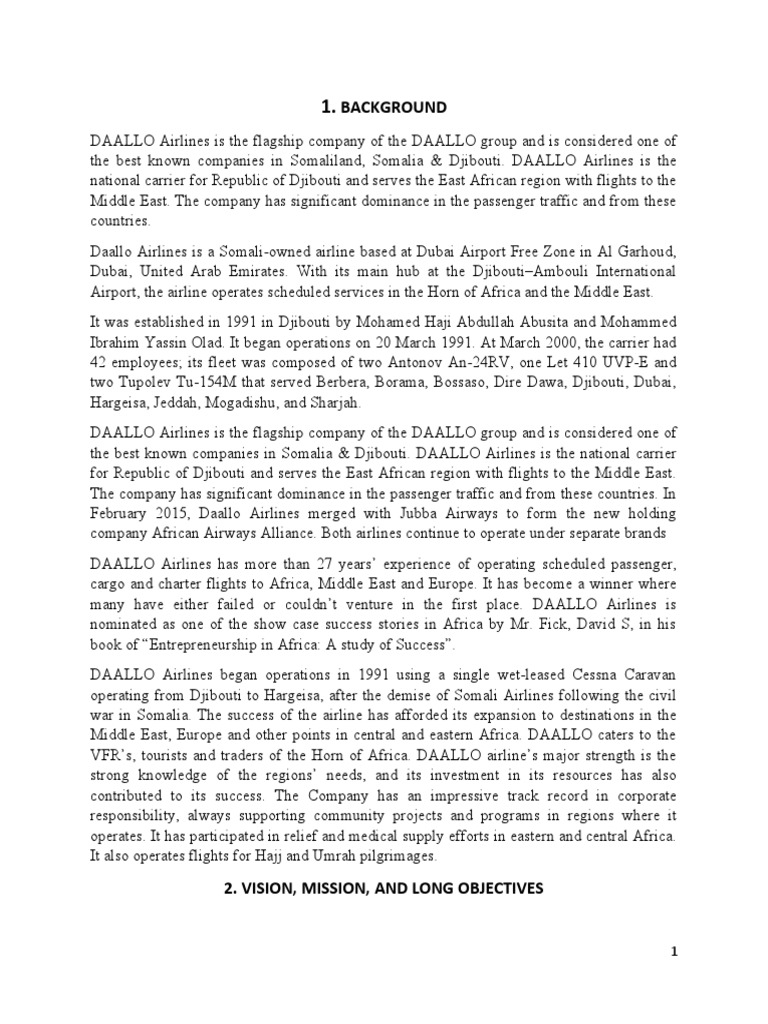 1. BACKGROUND

DAALLO Airlines is the flagship company of the DAALLO group and is considered one of the best known companies in Somaliland, Somalia & Djibouti. DAALLO Airlines is the national carrier for Republic of Djibouti and serves the East African region with flights to the Middle East. The company has significant dominance in the passenger traffic and from these countries.

Daallo Airlines is a Somali-owned airline based at Dubai Airport Free Zone in Al Garhoud, Dubai, United Arab Emirates. With its main hub at the Djibouti–Ambouli International Airport, the airline operates scheduled services in the Horn of Africa and the Middle East.

It was established in 1991 in Djibouti by Mohamed Haji Abdullah Abusita and Mohammed Ibrahim Yassin Olad. It began operations on 20 March 1991. At March 2000, the carrier had 42 employees; its fleet was composed of two Antonov An-24RV, one Let 410 UVP-E and two Tupolev Tu-154M that served Berbera, Borama, Bossaso, Dire Dawa, Djibouti, Dubai, Hargeisa, Jeddah, Mogadishu, and Sharjah.

DAALLO Airlines is the flagship company of the DAALLO group and is considered one of the best known companies in Somalia & Djibouti. DAALLO Airlines is the national carrier for Republic of Djibouti and serves the East African region with flights to the Middle East. The company has significant dominance in the passenger traffic and from these countries. In February 2015, Daallo Airlines merged with Jubba Airways to form the new holding company African Airways Alliance. Both airlines continue to operate under separate brands

DAALLO Airlines has more than 27 years' experience of operating scheduled passenger, cargo and charter flights to Africa, Middle East and Europe. It has become a winner where many have either failed or couldn't venture in the first place. DAALLO Airlines is nominated as one of the show case success stories in Africa by Mr. Fick, David S, in his book of "Entrepreneurship in Africa: A study of Success".

DAALLO Airlines began operations in 1991 using a single wet-leased Cessna Caravan operating from Djibouti to Hargeisa, after the demise of Somali Airlines following the civil war in Somalia. The success of the airline has afforded its expansion to destinations in the Middle East, Europe and other points in central and eastern Africa. DAALLO caters to the VFR's, tourists and traders of the Horn of Africa. DAALLO airline's major strength is the strong knowledge of the regions' needs, and its investment in its resources has also contributed to its success. The Company has an impressive track record in corporate responsibility, always supporting community projects and programs in regions where it operates. It has participated in relief and medical supply efforts in eastern and central Africa. It also operates flights for Hajj and Umrah pilgrimages.

2. VISION, MISSION, AND LONG OBJECTIVES

1